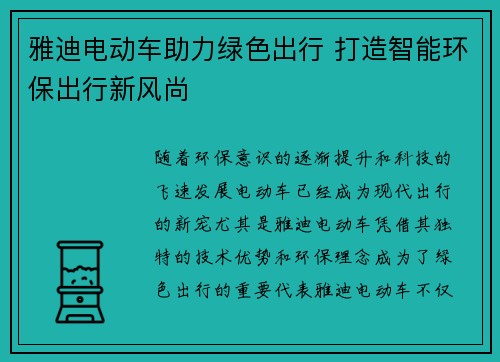 雅迪电动车助力绿色出行 打造智能环保出行新风尚

随着环保意识的逐渐提升和科技的飞速发展电动车已经成为现代出行的新宠尤其是雅迪电动车凭借其独特的技术优势和环保理念成为了绿色出行的重要代表雅迪电动车不仅